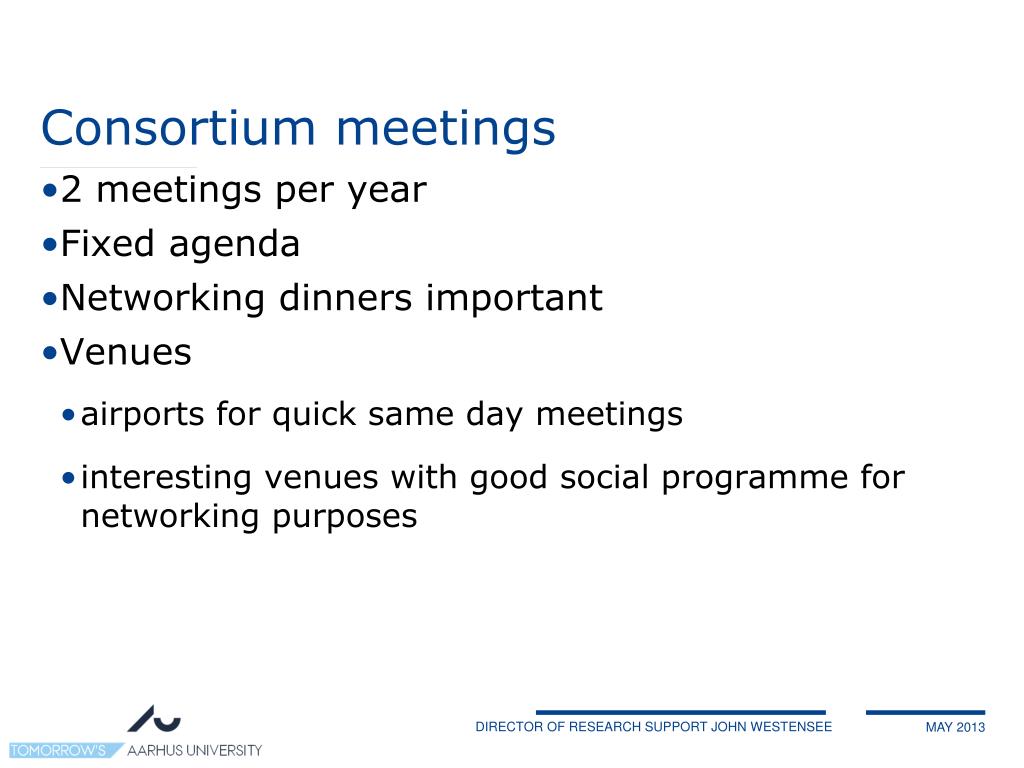 Consortium meetings

•2 meetings per year
•Fixed agenda
•Networking dinners important
•Venues
•airports for quick same day meetings
•interesting venues with good social programme for networking purposes

TOMORROW'S AARHUS UNIVERSITY

DIRECTOR OF RESEARCH SUPPORT JOHN WESTENSEE

MAY 2013